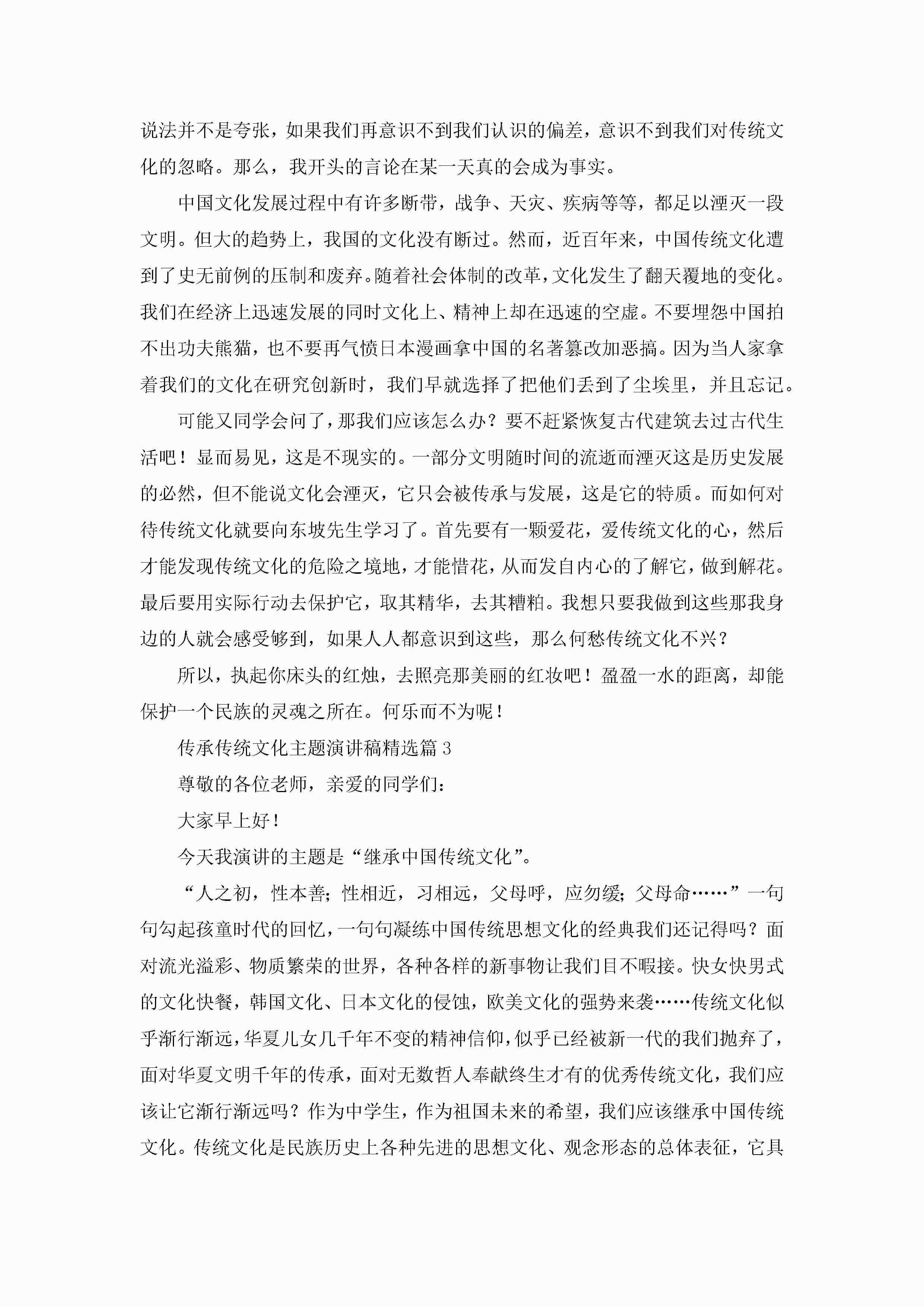 说法并不是夸张，如果我们再意识不到我们认识的偏差，意识不到我们对传统文化的忽略。那么，我开头的言论在某一天真的会成为事实。

中国文化发展过程中有许多断带，战争、天灾、疾病等等，都足以湮灭一段文明。但大的趋势上，我国的文化没有断过。然而，近百年来，中国传统文化遭到了史无前例的压制和废弃。随着社会体制的改革，文化发生了翻天覆地的变化。我们在经济上迅速发展的同时文化上、精神上却在迅速的空虚。不要埋怨中国拍不出功夫熊猫，也不要再气愤日本漫画拿中国的名著篡改加恶搞。因为当人家拿着我们的文化在研究创新时，我们早就选择了把他们丢到了尘埃里，并且忘记。

可能又同学会问了，那我们应该怎么办？要不赶紧恢复古代建筑去过古代生活吧！显而易见，这是不现实的。一部分文明随时间的流逝而湮灭这是历史发展的必然，但不能说文化会湮灭，它只会被传承与发展，这是它的特质。而如何对待传统文化就要向东坡先生学习了。首先要有一颗爱花，爱传统文化的心，然后才能发现传统文化的危险之境地，才能惜花，从而发自内心的了解它，做到解花。最后要用实际行动去保护它，取其精华，去其糟粕。我想只要我做到这些那我身边的人就会感受够到，如果人人都意识到这些，那么何愁传统文化不兴？

所以，执起你床头的红烛，去照亮那美丽的红妆吧！盈盈一水的距离，却能保护一个民族的灵魂之所在。何乐而不为呢！

传承传统文化主题演讲稿精选篇 3

尊敬的各位老师，亲爱的同学们：

大家早上好！

今天我演讲的主题是“继承中国传统文化”。

“人之初，性本善；性相近，习相远，父母呼，应勿缓；父母命……”一句句勾起孩童时代的回忆，一句句凝练中国传统思想文化的经典我们还记得吗？面对流光溢彩、物质繁荣的世界，各种各样的新事物让我们目不暇接。快女快男式的文化快餐，韩国文化、日本文化的侵蚀，欧美文化的强势来袭……传统文化似乎渐行渐远，华夏儿女几千年不变的精神信仰，似乎已经被新一代的我们抛弃了，面对华夏文明千年的传承，面对无数哲人奉献终生才有的优秀传统文化，我们应该让它渐行渐远吗？作为中学生，作为祖国未来的希望，我们应该继承中国传统文化。传统文化是民族历史上各种先进的思想文化、观念形态的总体表征，它具